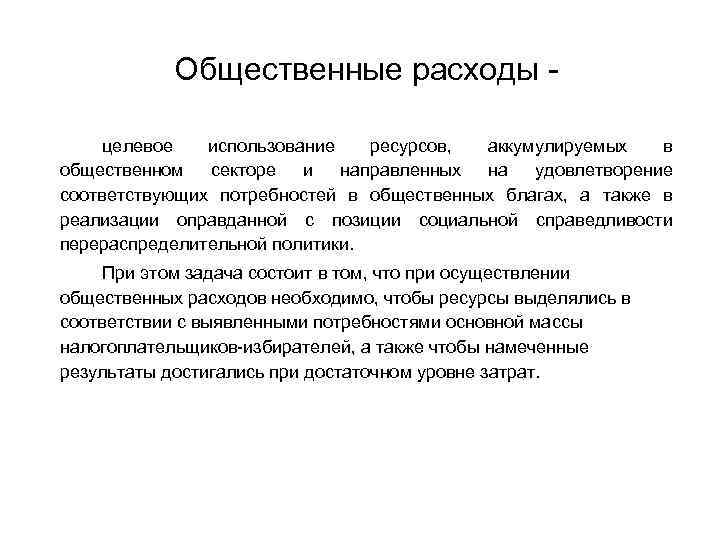 Общественные расходы -

целевое использование ресурсов, аккумулируемых в общественном секторе и направленных на удовлетворение соответствующих потребностей в общественных благах, а также в реализации оправданной с позиции социальной справедливости перераспределительной политики.

При этом задача состоит в том, что при осуществлении общественных расходов необходимо, чтобы ресурсы выделялись в соответствии с выявленными потребностями основной массы налогоплательщиков-избирателей, а также чтобы намеченные результаты достигались при достаточном уровне затрат.